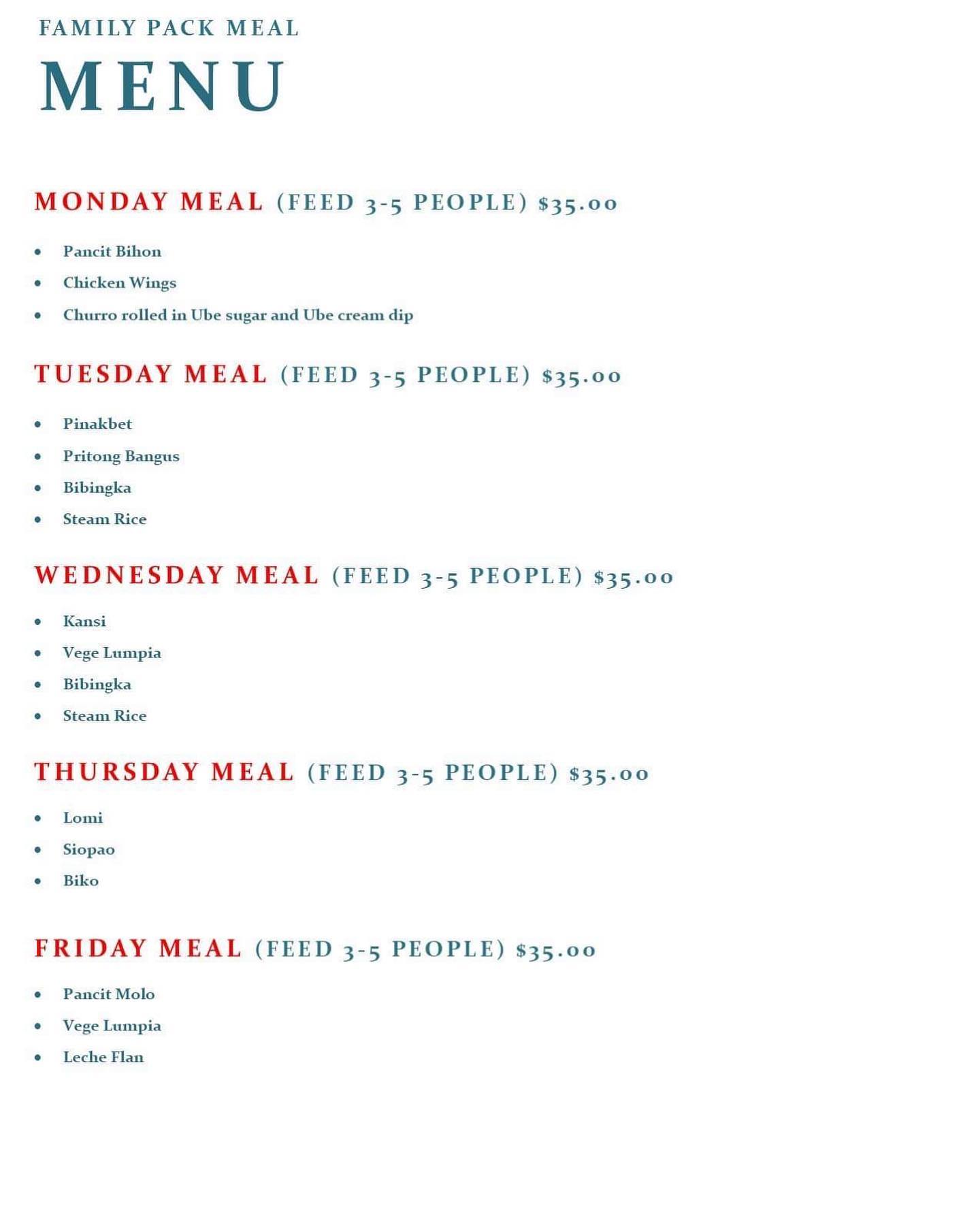 FAMILY PACK MEAL

MENU

MONDAY MEAL (FEED 3-5 PEOPLE) $35.00

• Pancit Bihon
• Chicken Wings
• Churro rolled in Ube sugar and Ube cream dip

TUESDAY MEAL (FEED 3-5 PEOPLE) $35.00

• Pinakbet
• Pritong Bangus
• Bibingka
• Steam Rice

WEDNESDAY MEAL (FEED 3-5 PEOPLE) $35.00

• Kansi
• Vege Lumpia
• Bibingka
• Steam Rice

THURSDAY MEAL (FEED 3-5 PEOPLE) $35.00

• Lomi
• Siopao
• Biko

FRIDAY MEAL (FEED 3-5 PEOPLE) $35.00

• Pancit Molo
• Vege Lumpia
• Leche Flan